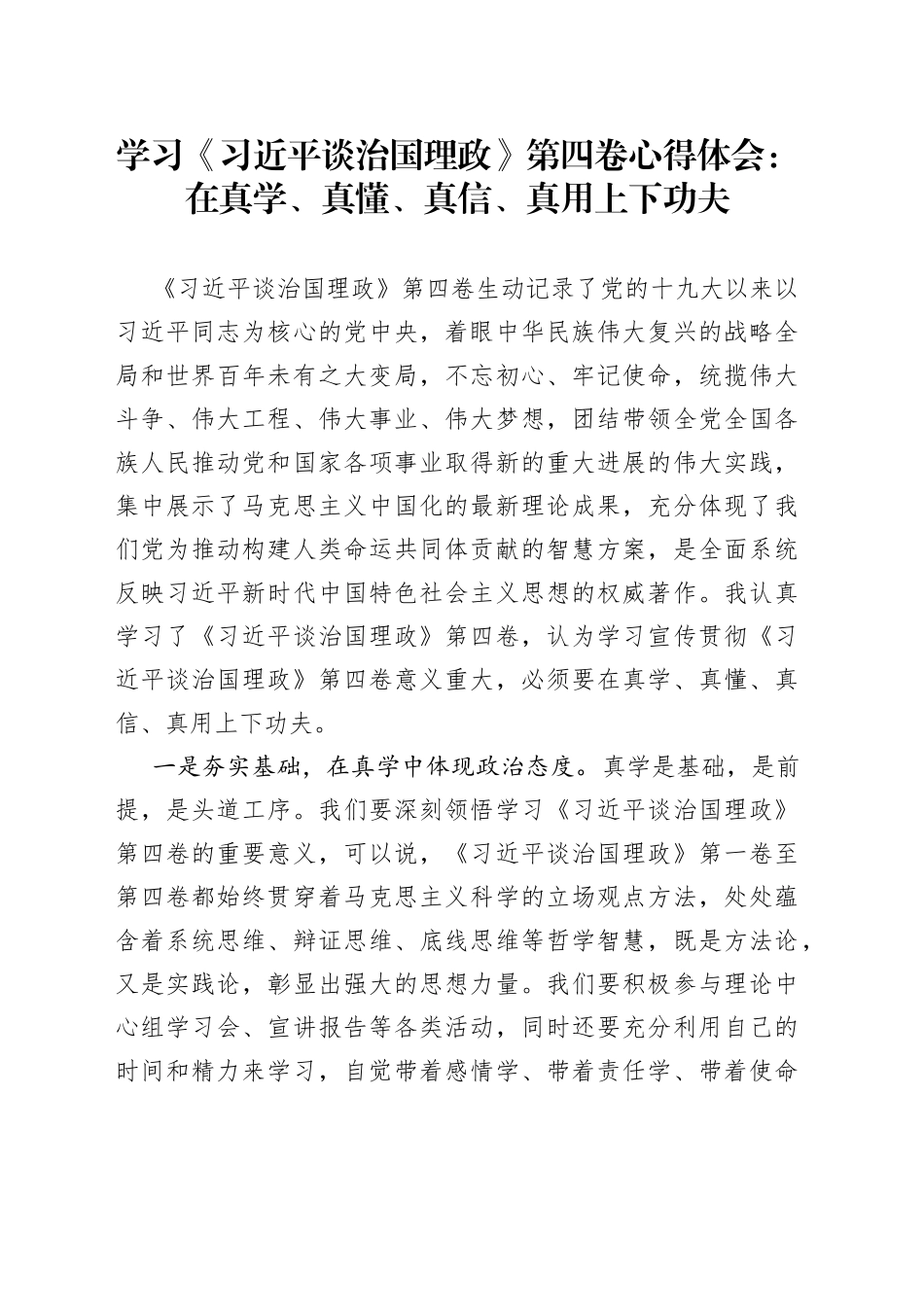 学习《习近平谈治国理政》第四卷心得体会：在真学、真懂、真信、真用上下功夫

《习近平谈治国理政》第四卷生动记录了党的十九大以来以习近平同志为核心的党中央，着眼中华民族伟大复兴的战略全局和世界百年未有之大变局，不忘初心、牢记使命，统揽伟大斗争、伟大工程、伟大事业、伟大梦想，团结带领全党全国各族人民推动党和国家各项事业取得新的重大进展的伟大实践，集中展示了马克思主义中国化的最新理论成果，充分体现了我们党为推动构建人类命运共同体贡献的智慧方案，是全面系统反映习近平新时代中国特色社会主义思想的权威著作。我认真学习了《习近平谈治国理政》第四卷，认为学习宣传贯彻《习近平谈治国理政》第四卷意义重大，必须要在真学、真懂、真信、真用上下功夫。

一是夯实基础，在真学中体现政治态度。真学是基础，是前提，是头道工序。我们要深刻领悟学习《习近平谈治国理政》第四卷的重要意义，可以说，《习近平谈治国理政》第一卷至第四卷都始终贯穿着马克思主义科学的立场观点方法，处处蕴含着系统思维、辩证思维、底线思维等哲学智慧，既是方法论，又是实践论，彰显出强大的思想力量。我们要积极参与理论中心组学习会、宣讲报告等各类活动，同时还要充分利用自己的时间和精力来学习，自觉带着感情学、带着责任学、带着使命